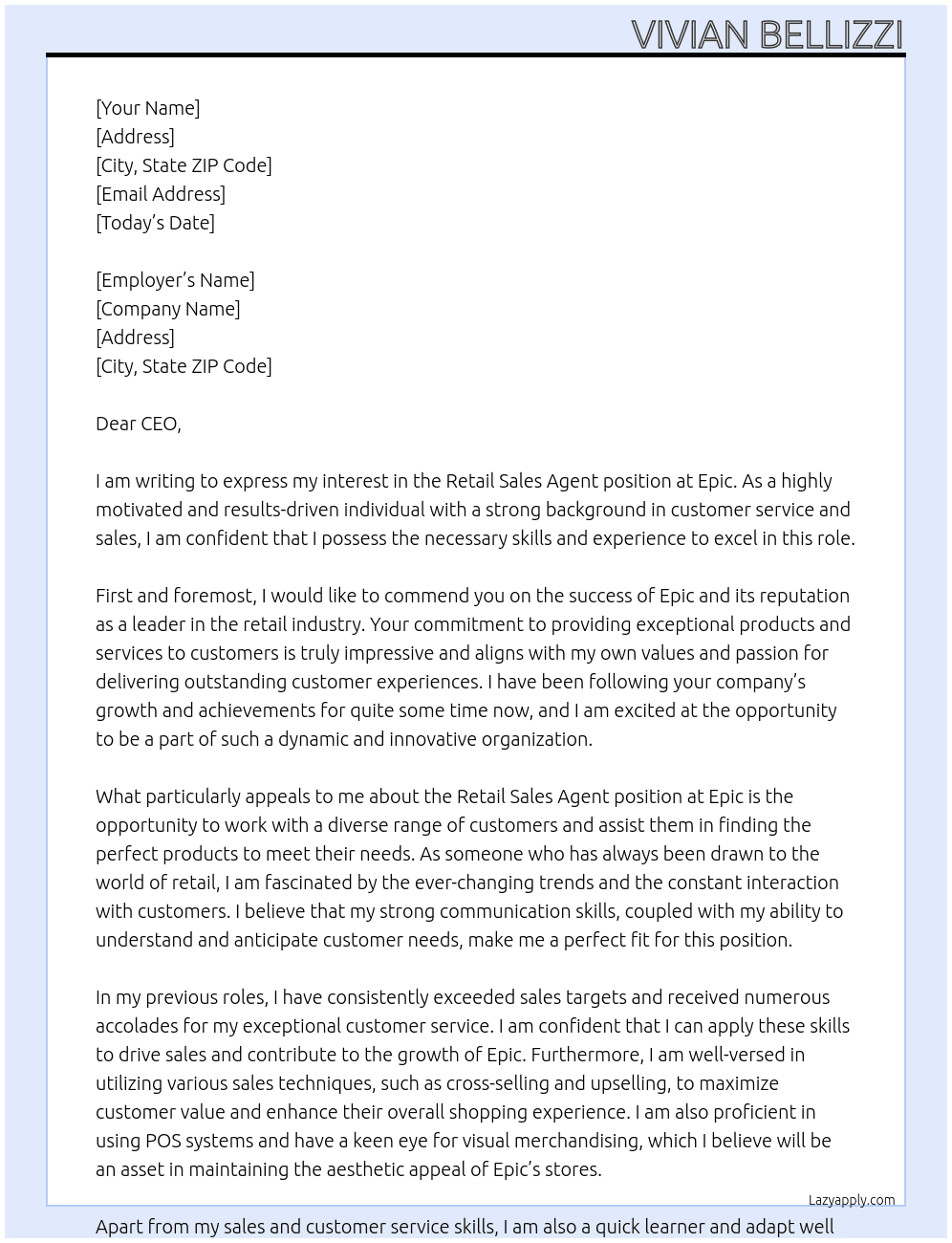 VIVIAN BELLIZZI

[Your Name]
[Address]
[City, State ZIP Code]
[Email Address]
[Today's Date]

[Employer's Name]
[Company Name]
[Address]
[City, State ZIP Code]

Dear CEO,

I am writing to express my interest in the Retail Sales Agent position at Epic. As a highly motivated and results-driven individual with a strong background in customer service and sales, I am confident that I possess the necessary skills and experience to excel in this role.

First and foremost, I would like to commend you on the success of Epic and its reputation as a leader in the retail industry. Your commitment to providing exceptional products and services to customers is truly impressive and aligns with my own values and passion for delivering outstanding customer experiences. I have been following your company's growth and achievements for quite some time now, and I am excited at the opportunity to be a part of such a dynamic and innovative organization.

What particularly appeals to me about the Retail Sales Agent position at Epic is the opportunity to work with a diverse range of customers and assist them in finding the perfect products to meet their needs. As someone who has always been drawn to the world of retail, I am fascinated by the ever-changing trends and the constant interaction with customers. I believe that my strong communication skills, coupled with my ability to understand and anticipate customer needs, make me a perfect fit for this position.

In my previous roles, I have consistently exceeded sales targets and received numerous accolades for my exceptional customer service. I am confident that I can apply these skills to drive sales and contribute to the growth of Epic. Furthermore, I am well-versed in utilizing various sales techniques, such as cross-selling and upselling, to maximize customer value and enhance their overall shopping experience. I am also proficient in using POS systems and have a keen eye for visual merchandising, which I believe will be an asset in maintaining the aesthetic appeal of Epic's stores.

Lazyapply.com

Apart from my sales and customer service skills, I am also a quick learner and adapt well